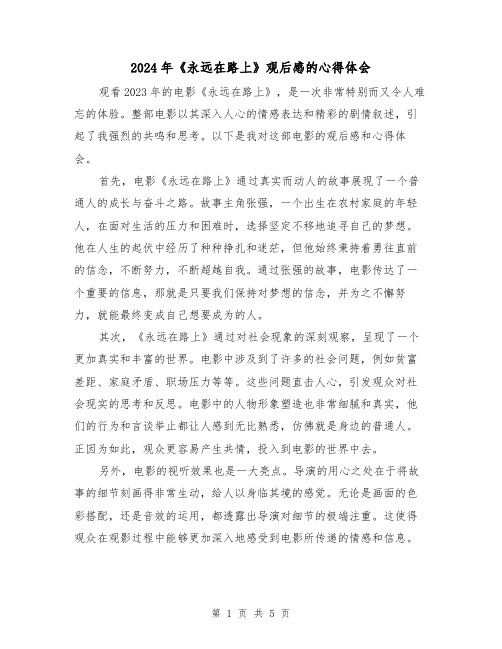 2024年《永远在路上》观后感的心得体会

观看2023年的电影《永远在路上》，是一次非常特别而又令人难忘的体验。整部电影以其深入人心的情感表达和精彩的剧情叙述，引起了我强烈的共鸣和思考。以下是我对这部电影的观后感和心得体会。

首先，电影《永远在路上》通过真实而动人的故事展现了一个普通人的成长与奋斗之路。故事主角张强，一个出生在农村家庭的年轻人，在面对生活的压力和困难时，选择坚定不移地追寻自己的梦想。他在人生的起伏中经历了种种挣扎和迷茫，但他始终秉持着勇往直前的信念，不断努力，不断超越自我。通过张强的故事，电影传达了一个重要的信息，那就是只要我们保持对梦想的信念，并为之不懈努力，就能最终变成自己想要成为的人。

其次，《永远在路上》通过对社会现象的深刻观察，呈现了一个更加真实和丰富的世界。电影中涉及到了许多的社会问题，例如贫富差距、家庭矛盾、职场压力等等。这些问题直击人心，引发观众对社会现实的思考和反思。电影中的人物形象塑造也非常细腻和真实，他们的行为和言谈举止都让人感到无比熟悉，仿佛就是身边的普通人。正因为如此，观众更容易产生共情，投入到电影的世界中去。

另外，电影的视听效果也是一大亮点。导演的用心之处在于将故事的细节刻画得非常生动，给人以身临其境的感觉。无论是画面的色彩搭配，还是音效的运用，都透露出导演对细节的极端注重。这使得观众在观影过程中能够更加深入地感受到电影所传递的情感和信息。

第 1 页 共 5 页